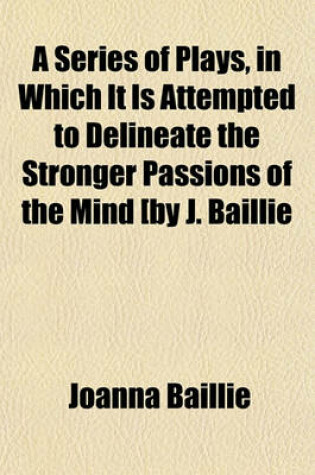 A Series of Plays, in Which It Is Attempted to Delineate the Stronger Passions of the Mind [by J. Baillie

Joanna Baillie